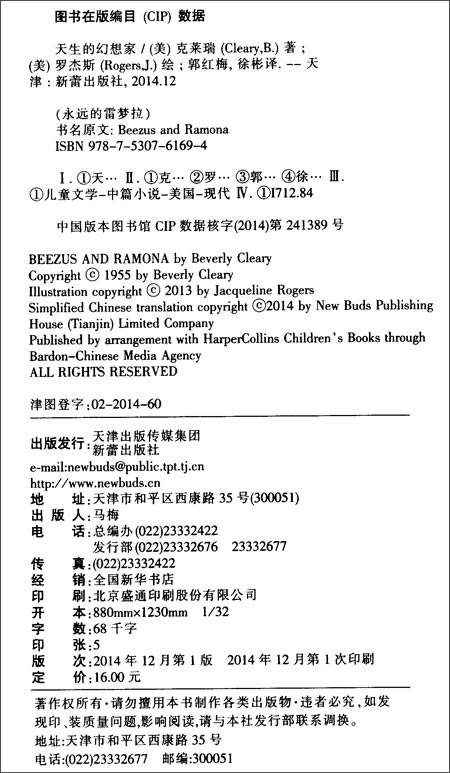 图书在版编目（CIP）数据

天生的幻想家 /（美）克莱瑞（Cleary,B.）著；（美）罗杰斯（Rogers,J.）绘；郭红梅，徐彬译. -- 天津：新蕾出版社，2014.12

（永远的雷梦拉）
书名原文：Beezus and Ramona
ISBN 978-7-5307-6169-4

Ⅰ. ①天… Ⅱ. ①克… ②罗… ③郭… ④徐… Ⅲ. ①儿童文学-中篇小说-美国-现代 Ⅳ. ①I712.84

中国版本图书馆 CIP 数据核字(2014)第 241389 号

BEEZUS AND RAMONA by Beverly Cleary
Copyright © 1955 by Beverly Cleary
Illustration copyright © 2013 by Jacqueline Rogers
Simplified Chinese translation copyright ©2014 by New Buds Publishing House (Tianjin) Limited Company
Published by arrangement with HarperCollins Children's Books through Bardon-Chinese Media Agency
ALL RIGHTS RESERVED

津图登字：02-2014-60

出版发行：天津出版传媒集团
新蕾出版社
e-mail:newbuds@public.tpt.tj.cn
http://www.newbuds.cn
地 址：天津市和平区西康路 35 号(300051)
出 版 人：马梅
电 话：总编办(022)23332422
发行部(022)23332676 23332677
传 真：(022)23332422
经 销：全国新华书店
印 刷：北京盛通印刷股份有限公司
开 本：880mm×1230mm 1/32
字 数：68 千字
印 张：5
版 次：2014 年 12 月第 1 版 2014 年 12 月第 1 次印刷
定 价：16.00 元

著作权所有·请勿擅用本书制作各类出版物·违者必究，如发现印、装质量问题，影响阅读，请与本社发行部联系调换。
地址：天津市和平区西康路 35 号
电话：(022)23332677 邮编：300051